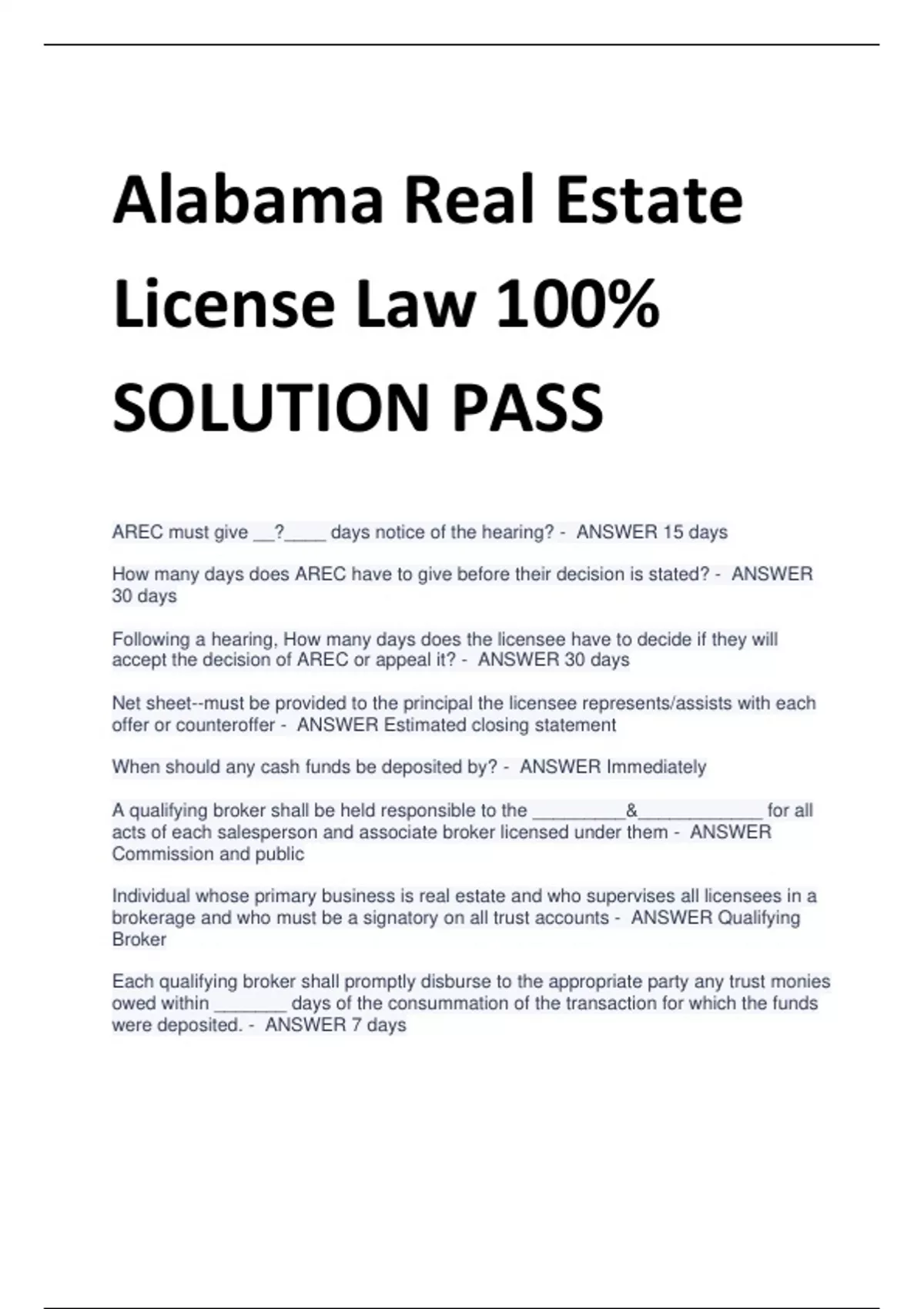 Alabama Real Estate License Law 100% SOLUTION PASS

AREC must give __?____ days notice of the hearing? - ANSWER 15 days

How many days does AREC have to give before their decision is stated? - ANSWER 30 days

Following a hearing, How many days does the licensee have to decide if they will accept the decision of AREC or appeal it? - ANSWER 30 days

Net sheet--must be provided to the principal the licensee represents/assists with each offer or counteroffer - ANSWER Estimated closing statement

When should any cash funds be deposited by? - ANSWER Immediately

A qualifying broker shall be held responsible to the _________&____________ for all acts of each salesperson and associate broker licensed under them - ANSWER Commission and public

Individual whose primary business is real estate and who supervises all licensees in a brokerage and who must be a signatory on all trust accounts - ANSWER Qualifying Broker

Each qualifying broker shall promptly disburse to the appropriate party any trust monies owed within _______ days of the consummation of the transaction for which the funds were deposited. - ANSWER 7 days